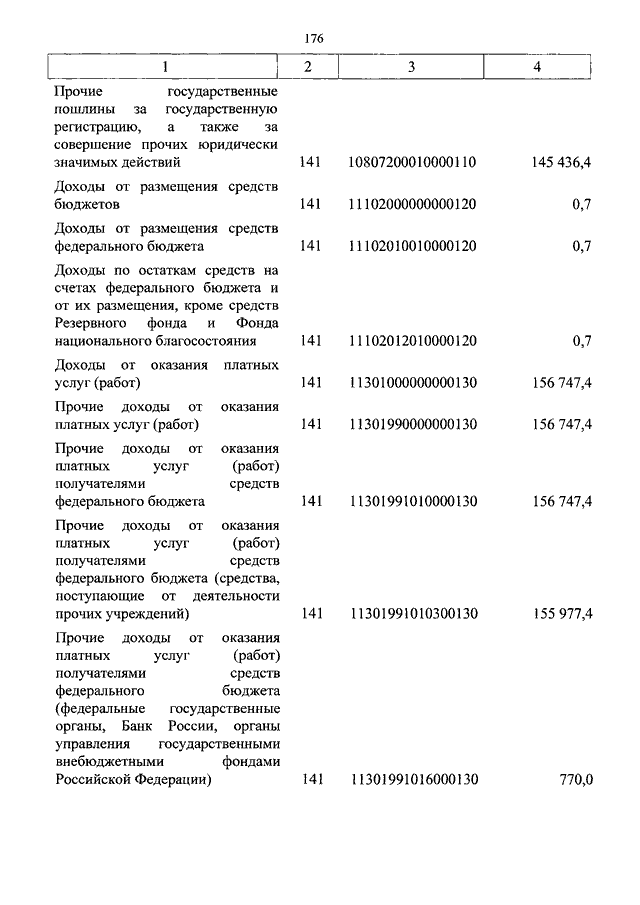 176

| 1 | 2 | 3 | 4 |
|---|---|---|---|
| Прочие государственные пошлины за государственную регистрацию, а также за совершение прочих юридически значимых действий | 141 | 10807200010000110 | 145 436,4 |
| Доходы от размещения средств бюджетов | 141 | 11102000000000120 | 0,7 |
| Доходы от размещения средств федерального бюджета | 141 | 11102010010000120 | 0,7 |
| Доходы по остаткам средств на счетах федерального бюджета и от их размещения, кроме средств Резервного фонда и Фонда национального благосостояния | 141 | 11102012010000120 | 0,7 |
| Доходы от оказания платных услуг (работ) | 141 | 11301000000000130 | 156 747,4 |
| Прочие доходы от оказания платных услуг (работ) | 141 | 11301990000000130 | 156 747,4 |
| Прочие доходы от оказания платных услуг (работ) получателями средств федерального бюджета | 141 | 11301991010000130 | 156 747,4 |
| Прочие доходы от оказания платных услуг (работ) получателями средств федерального бюджета (средства, поступающие от деятельности прочих учреждений) | 141 | 11301991010300130 | 155 977,4 |
| Прочие доходы от оказания платных услуг (работ) получателями средств федерального бюджета (федеральные государственные органы, Банк России, органы управления государственными внебюджетными фондами Российской Федерации) | 141 | 11301991016000130 | 770,0 |